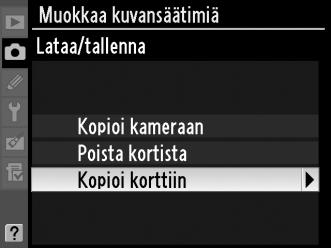 Muokkaa kuvansäätimiä

Lataa/tallenna

Kopioi kameraan
Poista kortista
Kopioi korttiin

?